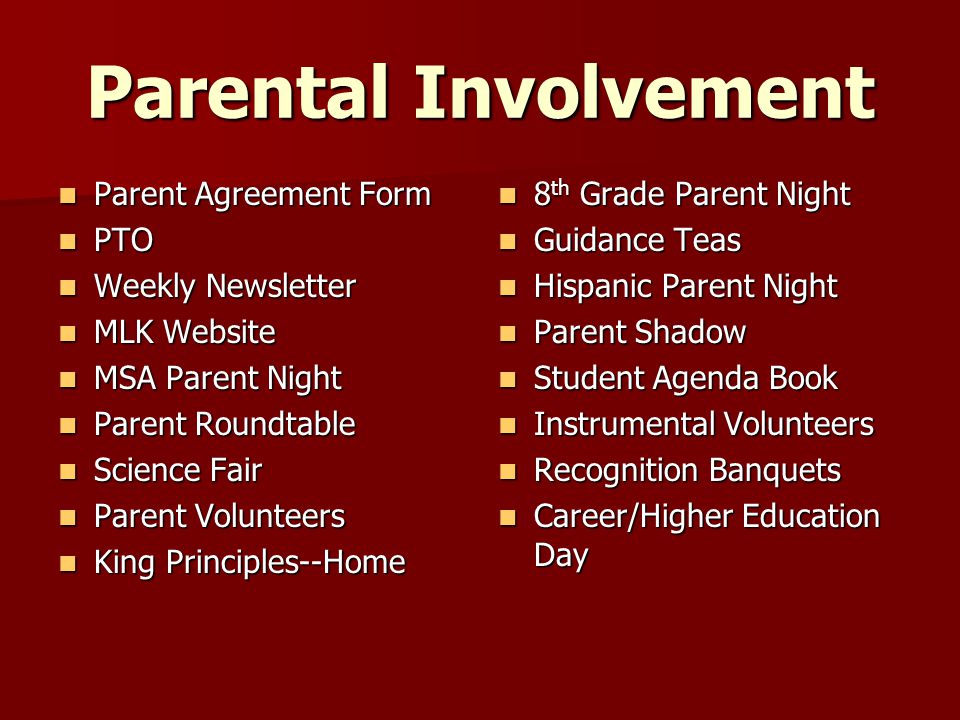 Parental Involvement

- Parent Agreement Form
- PTO
- Weekly Newsletter
- MLK Website
- MSA Parent Night
- Parent Roundtable
- Science Fair
- Parent Volunteers
- King Principles--Home

- 8$^{th}$ Grade Parent Night
- Guidance Teas
- Hispanic Parent Night
- Parent Shadow
- Student Agenda Book
- Instrumental Volunteers
- Recognition Banquets
- Career/Higher Education Day